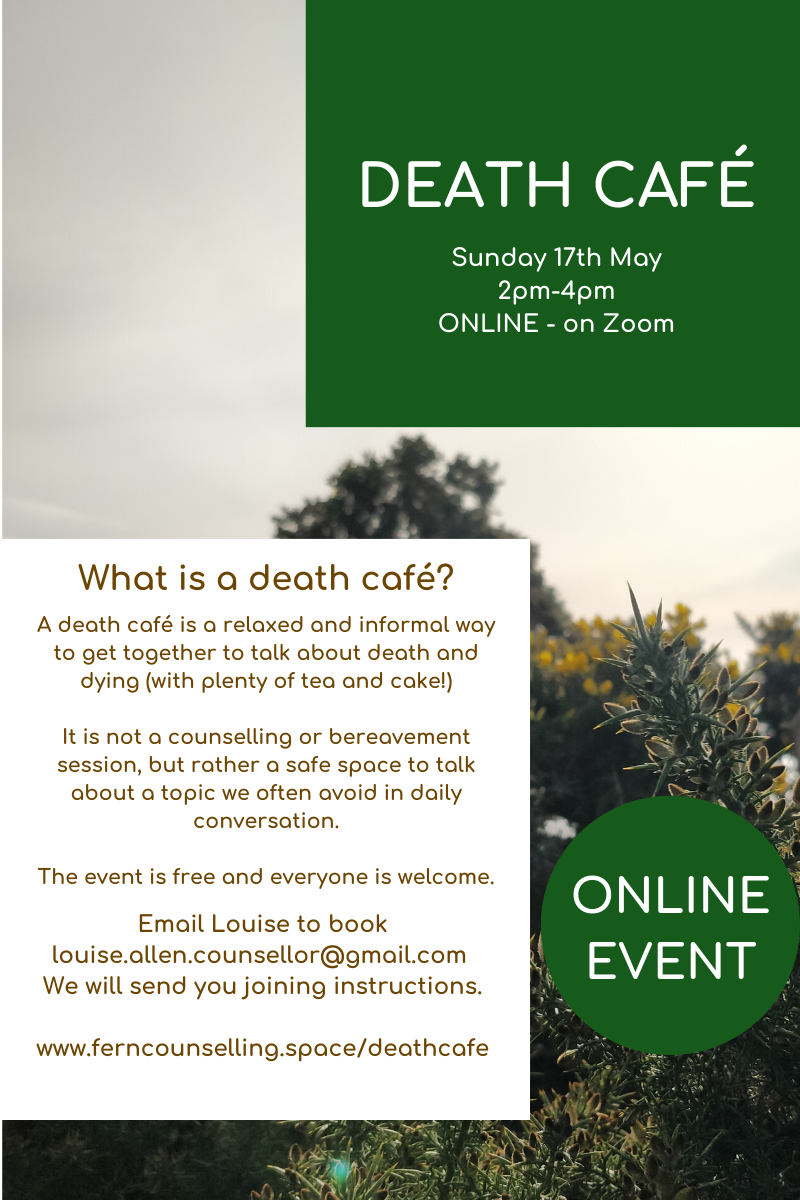 DEATH CAFÉ

Sunday 17th May
2pm-4pm
ONLINE - on Zoom

What is a death café?

A death café is a relaxed and informal way to get together to talk about death and dying (with plenty of tea and cake!)

It is not a counselling or bereavement session, but rather a safe space to talk about a topic we often avoid in daily conversation.

The event is free and everyone is welcome.

Email Louise to book
louise.allen.counsellor@gmail.com
We will send you joining instructions.

www.ferncounselling.space/deathcafe

ONLINE EVENT